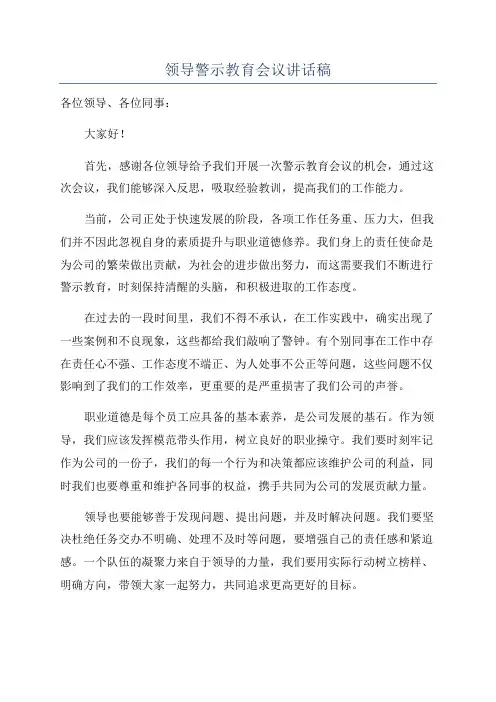 领导警示教育会议讲话稿

各位领导、各位同事：

大家好！

首先，感谢各位领导给予我们开展一次警示教育会议的机会，通过这次会议，我们能够深入反思，吸取经验教训，提高我们的工作能力。

当前，公司正处于快速发展的阶段，各项工作任务重、压力大，但我们并不因此忽视自身的素质提升与职业道德修养。我们身上的责任使命是为公司的繁荣做出贡献，为社会的进步做出努力，而这需要我们不断进行警示教育，时刻保持清醒的头脑，和积极进取的工作态度。

在过去的一段时间里，我们不得不承认，在工作实践中，确实出现了一些案例和不良现象，这些都给我们敲响了警钟。有个别同事在工作中存在责任心不强、工作态度不端正、为人处事不公正等问题，这些问题不仅影响到了我们的工作效率，更重要的是严重损害了我们公司的声誉。

职业道德是每个员工应具备的基本素养，是公司发展的基石。作为领导，我们应该发挥模范带头作用，树立良好的职业操守。我们要时刻牢记作为公司的一份子，我们的每一个行为和决策都应该维护公司的利益，同时我们也要尊重和维护各同事的权益，携手共同为公司的发展贡献力量。

领导也要能够善于发现问题、提出问题，并及时解决问题。我们要坚决杜绝任务交办不明确、处理不及时等问题，要增强自己的责任感和紧迫感。一个队伍的凝聚力来自于领导的力量，我们要用实际行动树立榜样、明确方向，带领大家一起努力，共同追求更高更好的目标。